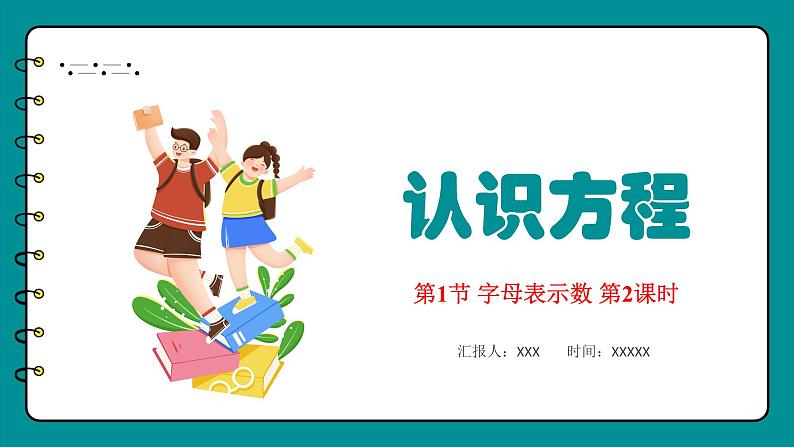 认识方程

第1节 字母表示数 第2课时

汇报人：XXX 时间：XXXXX